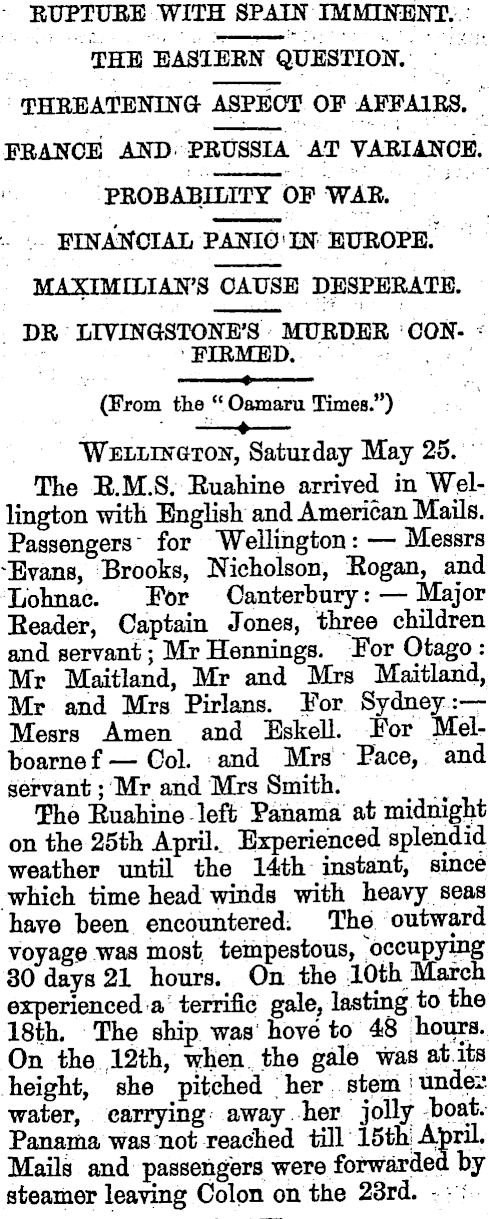 RUPTURE WITH SPAIN IMMINENT.

THE EASTERN QUESTION.

THREATENING ASPECT OF AFFAIRS.

FRANCE AND PRUSSIA AT VARIANCE.

PROBABILITY OF WAR.

FINANCIAL PANIC IN EUROPE.

MAXIMILIAN'S CAUSE DESPERATE.

DR LIVINGSTONE'S MURDER CONFIRMED.

(From the "Oamaru Times.")

WELLINGTON, Saturday May 25.

The R.M.S. Ruahine arrived in Wellington with English and American Mails. Passengers for Wellington: — Messrs Evans, Brooks, Nicholson, Rogan, and Lohnac. For Canterbury: — Major Reader, Captain Jones, three children and servant; Mr Hennings. For Otago: Mr Maitland, Mr and Mrs Maitland, Mr and Mrs Pirlans. For Sydney:— Mesrs Amen and Eskell. For Melboarne f — Col. and Mrs Pace, and servant; Mr and Mrs Smith.

The Ruahine left Panama at midnight on the 25th April. Experienced splendid weather until the 14th instant, since which time head winds with heavy seas have been encountered. The outward voyage was most tempestous, occupying 30 days 21 hours. On the 10th March experienced a terrific gale, lasting to the 18th. The ship was hove to 48 hours. On the 12th, when the gale was at its height, she pitched her stem under water, carrying away her jolly boat. Panama was not reached till 15th April. Mails and passengers were forwarded by steamer leaving Colon on the 23rd.